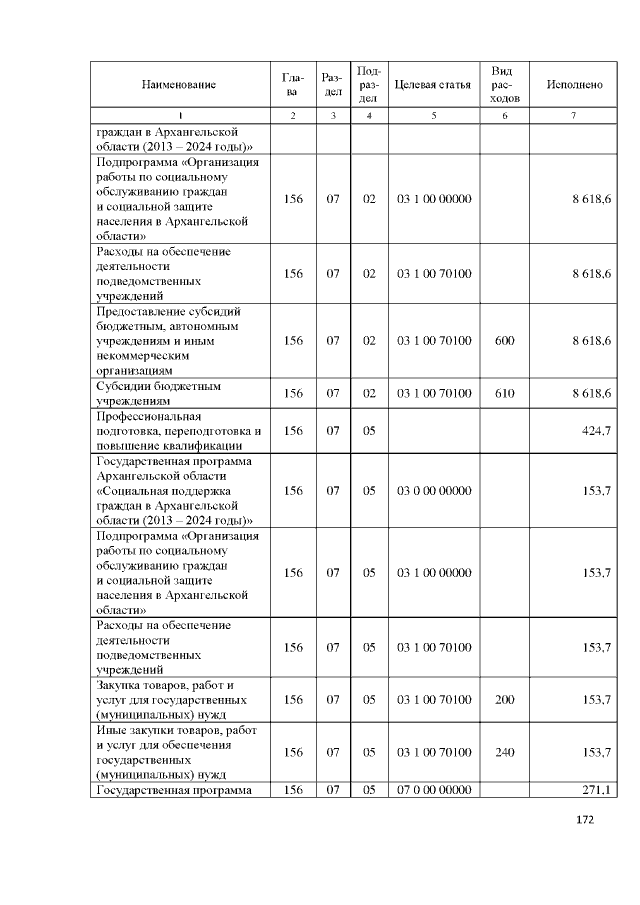 | Наименование | Глава | Раздел | Подраздел | Целевая статья | Вид расходов | Исполнено |
|---|---|---|---|---|---|---|
| 1 | 2 | 3 | 4 | 5 | 6 | 7 |
| граждан в Архангельской области (2013 – 2024 годы)» | | | | | | |
| Подпрограмма «Организация работы по социальному обслуживанию граждан и социальной защите населения в Архангельской области» | 156 | 07 | 02 | 03 1 00 00000 | | 8 618,6 |
| Расходы на обеспечение деятельности подведомственных учреждений | 156 | 07 | 02 | 03 1 00 70100 | | 8 618,6 |
| Предоставление субсидий бюджетным, автономным учреждениям и иным некоммерческим организациям | 156 | 07 | 02 | 03 1 00 70100 | 600 | 8 618,6 |
| Субсидии бюджетным учреждениям | 156 | 07 | 02 | 03 1 00 70100 | 610 | 8 618,6 |
| Профессиональная подготовка, переподготовка и повышение квалификации | 156 | 07 | 05 | | | 424,7 |
| Государственная программа Архангельской области «Социальная поддержка граждан в Архангельской области (2013 – 2024 годы)» | 156 | 07 | 05 | 03 0 00 00000 | | 153,7 |
| Подпрограмма «Организация работы по социальному обслуживанию граждан и социальной защите населения в Архангельской области» | 156 | 07 | 05 | 03 1 00 00000 | | 153,7 |
| Расходы на обеспечение деятельности подведомственных учреждений | 156 | 07 | 05 | 03 1 00 70100 | | 153,7 |
| Закупка товаров, работ и услуг для государственных (муниципальных) нужд | 156 | 07 | 05 | 03 1 00 70100 | 200 | 153,7 |
| Иные закупки товаров, работ и услуг для обеспечения государственных (муниципальных) нужд | 156 | 07 | 05 | 03 1 00 70100 | 240 | 153,7 |
| Государственная программа | 156 | 07 | 05 | 07 0 00 00000 | | 271,1 |

172